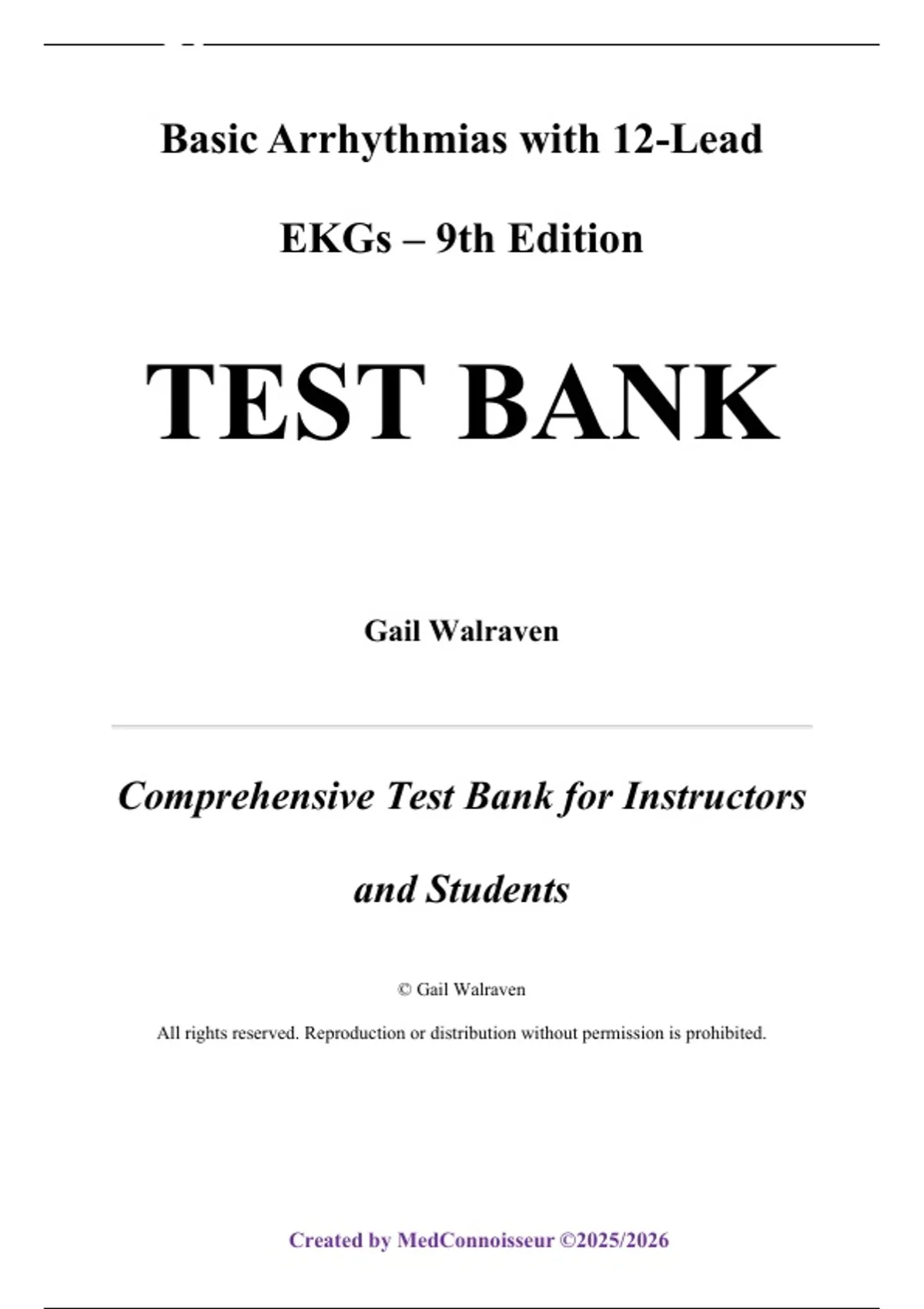 Basic Arrhythmias with 12-Lead EKGs – 9th Edition

TEST BANK

Gail Walraven

Comprehensive Test Bank for Instructors and Students

© Gail Walraven

All rights reserved. Reproduction or distribution without permission is prohibited.

Created by MedConnoisseur ©2025/2026